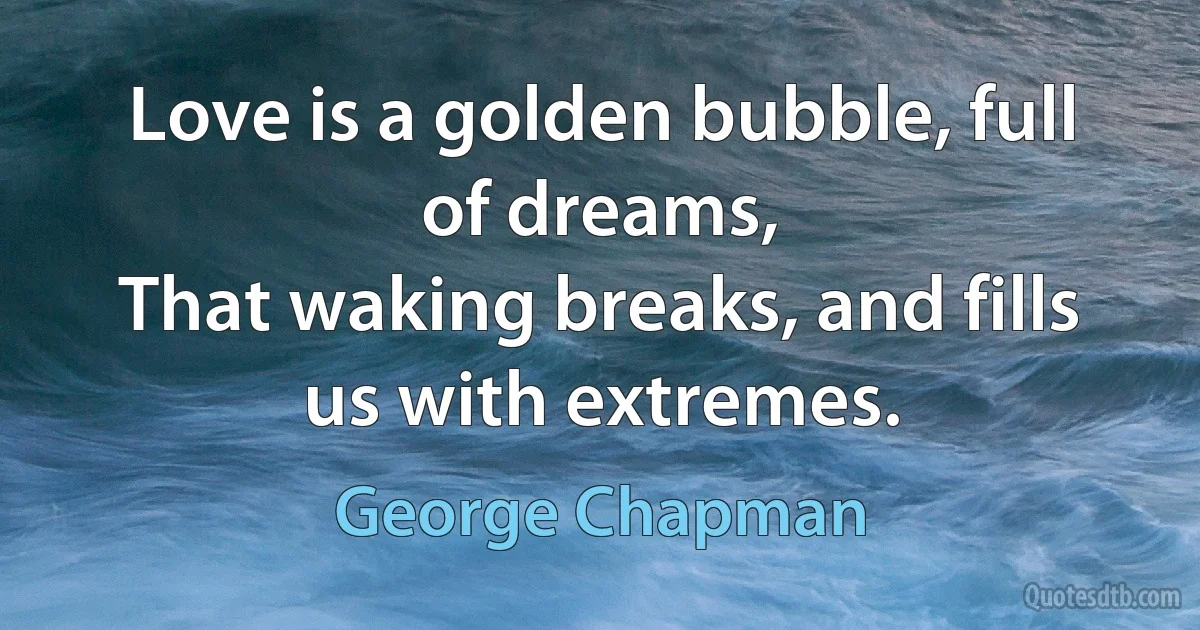 Love is a golden bubble, full of dreams,
That waking breaks, and fills us with extremes.

George Chapman

Quotesdtb.com